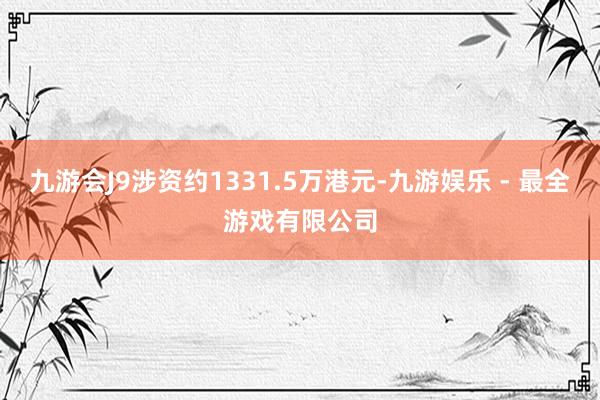 九游会J9涉资约1331.5万港元-九游娱乐 - 最全游戏有限公司